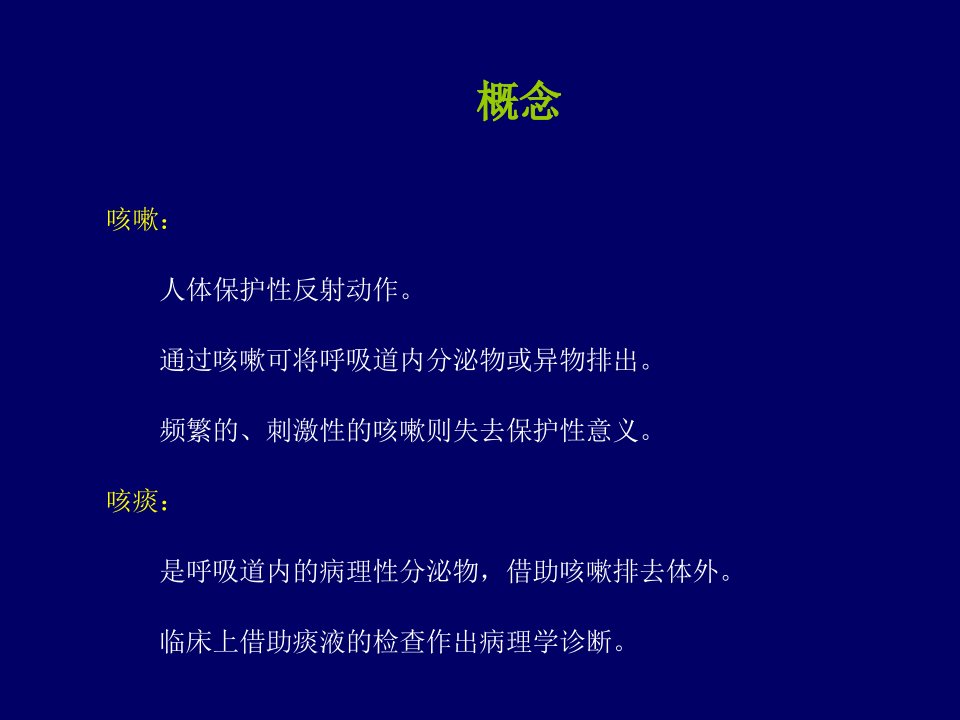 概念

咳嗽：

人体保护性反射动作。

通过咳嗽可将呼吸道内分泌物或异物排出。

频繁的、刺激性的咳嗽则失去保护性意义。

咳痰：

是呼吸道内的病理性分泌物，借助咳嗽排去体外。

临床上借助痰液的检查作出病理学诊断。